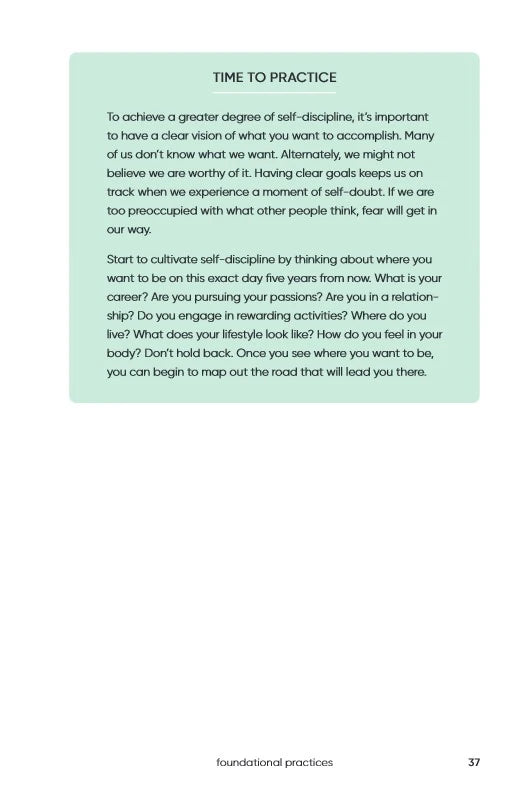 TIME TO PRACTICE

To achieve a greater degree of self-discipline, it's important to have a clear vision of what you want to accomplish. Many of us don't know what we want. Alternately, we might not believe we are worthy of it. Having clear goals keeps us on track when we experience a moment of self-doubt. If we are too preoccupied with what other people think, fear will get in our way.

Start to cultivate self-discipline by thinking about where you want to be on this exact day five years from now. What is your career? Are you pursuing your passions? Are you in a relationship? Do you engage in rewarding activities? Where do you live? What does your lifestyle look like? How do you feel in your body? Don't hold back. Once you see where you want to be, you can begin to map out the road that will lead you there.

foundational practices 37